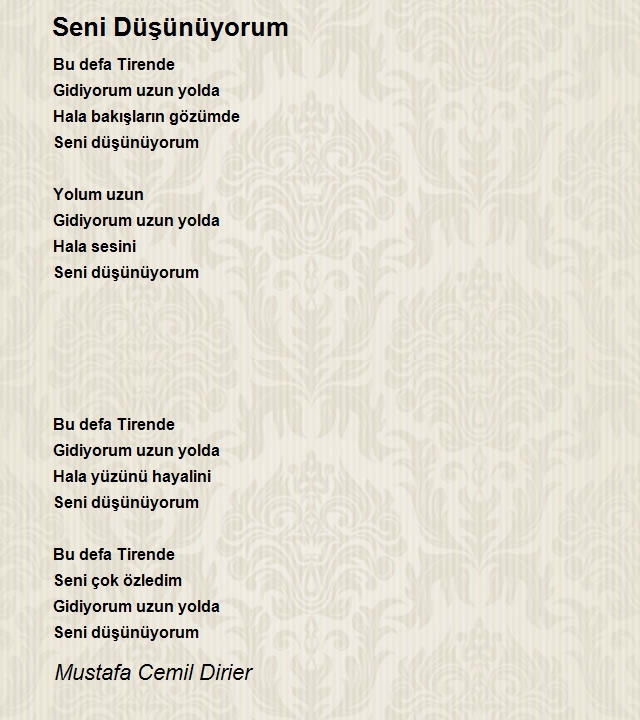 Seni Düşünüyorum

Bu defa Tirende
Gidiyorum uzun yolda
Hala bakışların gözümde
Seni düşünüyorum

Yolum uzun
Gidiyorum uzun yolda
Hala sesini
Seni düşünüyorum

Bu defa Tirende
Gidiyorum uzun yolda
Hala yüzünü hayalini
Seni düşünüyorum

Bu defa Tirende
Seni çok özledim
Gidiyorum uzun yolda
Seni düşünüyorum

Mustafa Cemil Dirier